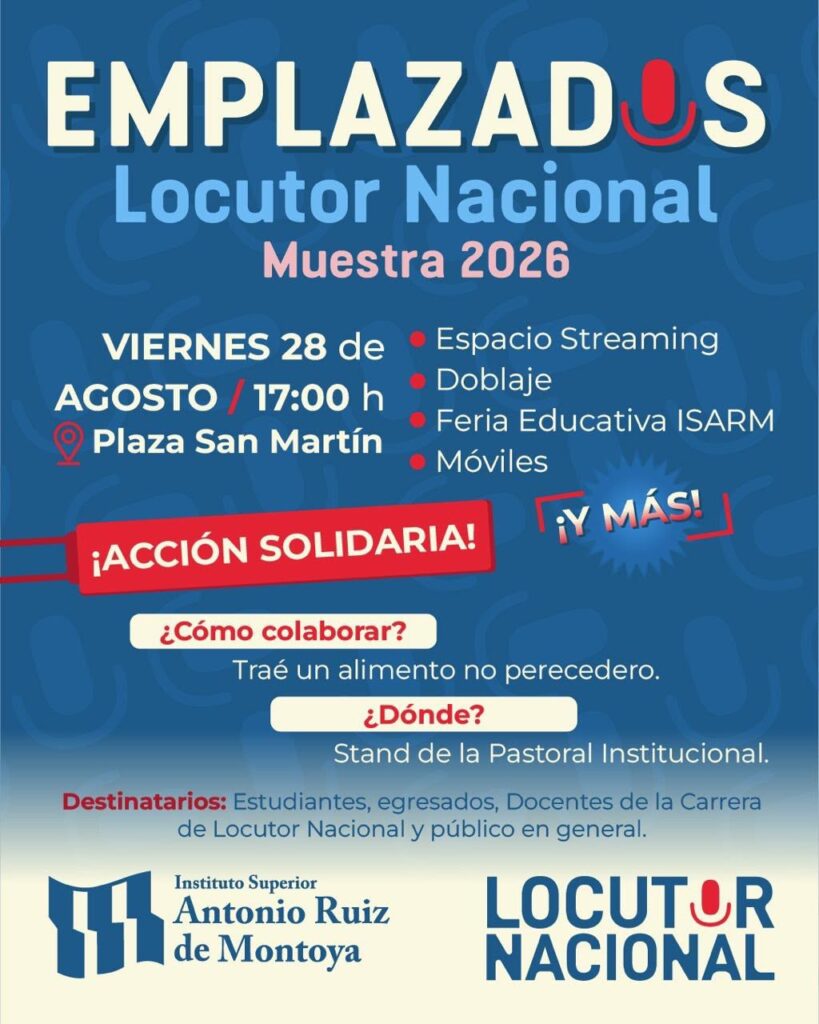 EMPLAZADOS
Locutor Nacional
Muestra 2026

VIERNES 28 de AGOSTO / 17:00 h
Plaza San Martín

• Espacio Streaming
• Doblaje
• Feria Educativa ISARM
• Móviles

¡Y MÁS!

¡ACCIÓN SOLIDARIA!

¿Cómo colaborar?
Traé un alimento no perecedero.

¿Dónde?
Stand de la Pastoral Institucional.

Destinatarios: Estudiantes, egresados, Docentes de la Carrera de Locutor Nacional y público en general.

Instituto Superior
Antonio Ruiz
de Montoya

LOCUTOR
NACIONAL